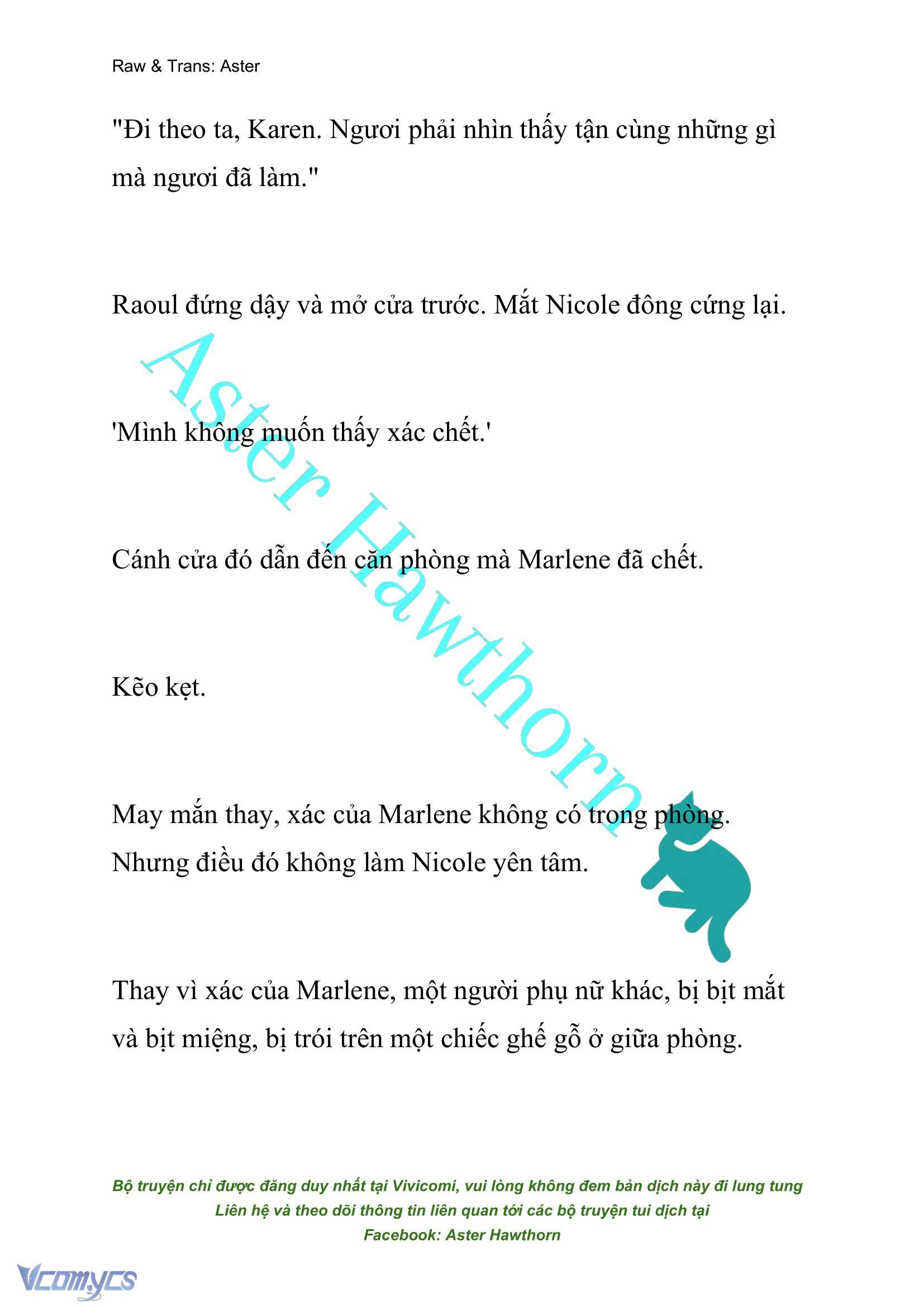 Raw & Trans: Aster

"Đi theo ta, Karen. Ngươi phải nhìn thấy tận cùng những gì mà ngươi đã làm."

Raoul đứng dậy và mở cửa trước. Mắt Nicole đông cứng lại.

'Mình không muốn thấy xác chết.'

Cánh cửa đó dẫn đến căn phòng mà Marlene đã chết.

Kẽo kẹt.

May mắn thay, xác của Marlene không có trong phòng. Nhưng điều đó không làm Nicole yên tâm.

Thay vì xác của Marlene, một người phụ nữ khác, bị bịt mắt và bịt miệng, bị trói trên một chiếc ghế gỗ ở giữa phòng.

Aster Hawthorn

Bộ truyện chỉ được đăng duy nhất tại Vivicomi, vui lòng không đem bản dịch này đi lung tung
Liên hệ và theo dõi thông tin liên quan tới các bộ truyện tui dịch tại
Facebook: Aster Hawthorn

Vcomycs